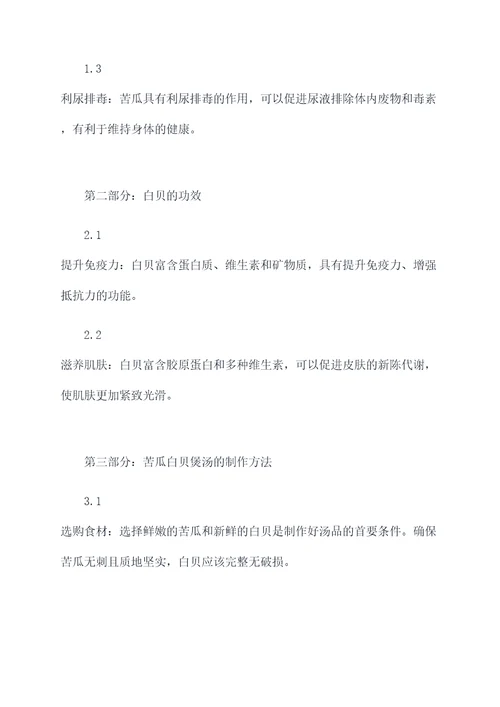 1.3

利尿排毒：苦瓜具有利尿排毒的作用，可以促进尿液排除体内废物和毒素，有利于维持身体的健康。

第二部分：白贝的功效

2.1

提升免疫力：白贝富含蛋白质、维生素和矿物质，具有提升免疫力、增强抵抗力的功能。

2.2

滋养肌肤：白贝富含胶原蛋白和多种维生素，可以促进皮肤的新陈代谢，使肌肤更加紧致光滑。

第三部分：苦瓜白贝煲汤的制作方法

3.1

选购食材：选择鲜嫩的苦瓜和新鲜的白贝是制作好汤品的首要条件。确保苦瓜无刺且质地坚实，白贝应该完整无破损。